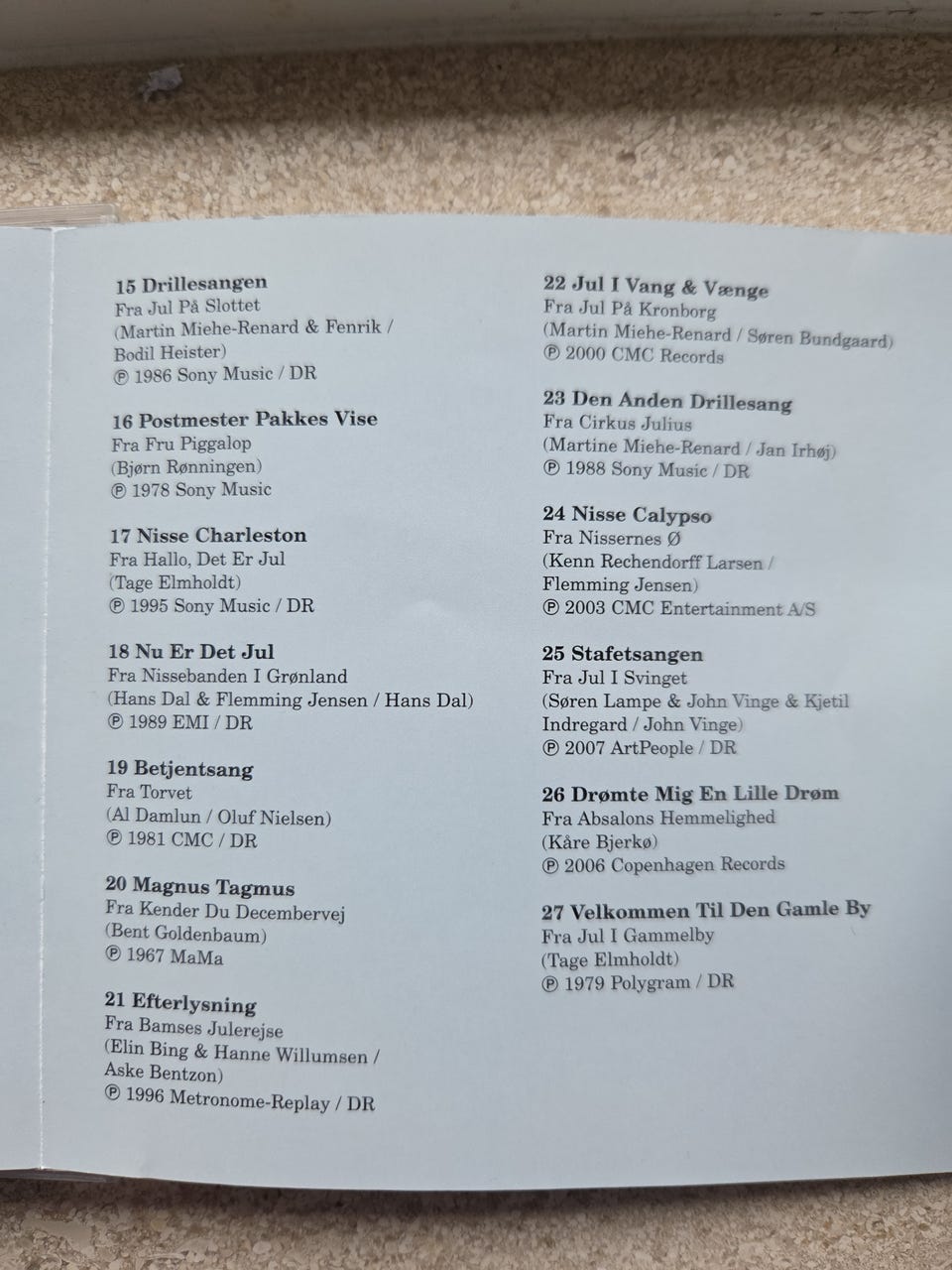 15 Drillesangen
Fra Jul På Slottet
(Martin Miehe-Renard & Fenrik / Bodil Heister)
℗ 1986 Sony Music / DR

16 Postmester Pakkes Vise
Fra Fru Piggalop
(Bjørn Rønningen)
℗ 1978 Sony Music

17 Nisse Charleston
Fra Hallo, Det Er Jul
(Tage Elmholdt)
℗ 1995 Sony Music / DR

18 Nu Er Det Jul
Fra Nissebanden I Grønland
(Hans Dal & Flemming Jensen / Hans Dal)
℗ 1989 EMI / DR

19 Betjentsang
Fra Torvet
(Al Damlun / Oluf Nielsen)
℗ 1981 CMC / DR

20 Magnus Tagmus
Fra Kender Du Decembervej
(Bent Goldenbaum)
℗ 1967 MaMa

21 Efterlysning
Fra Bamses Julerejse
(Elin Bing & Hanne Willumsen / Aske Bentzon)
℗ 1996 Metronome-Replay / DR

22 Jul I Vang & Vænge
Fra Jul På Kronborg
(Martin Miehe-Renard / Søren Bundgaard)
℗ 2000 CMC Records

23 Den Anden Drillesang
Fra Cirkus Julius
(Martine Miehe-Renard / Jan Irhøj)
℗ 1988 Sony Music / DR

24 Nisse Calypso
Fra Nissernes Ø
(Kenn Rechendorff Larsen / Flemming Jensen)
℗ 2003 CMC Entertainment A/S

25 Stafetsangen
Fra Jul I Svinget
(Søren Lampe & John Vinge & Kjetil Indregard / John Vinge)
℗ 2007 ArtPeople / DR

26 Drømte Mig En Lille Drøm
Fra Absalons Hemmelighed
(Kåre Bjerkø)
℗ 2006 Copenhagen Records

27 Velkommen Til Den Gamle By
Fra Jul I Gammelby
(Tage Elmholdt)
℗ 1979 Polygram / DR